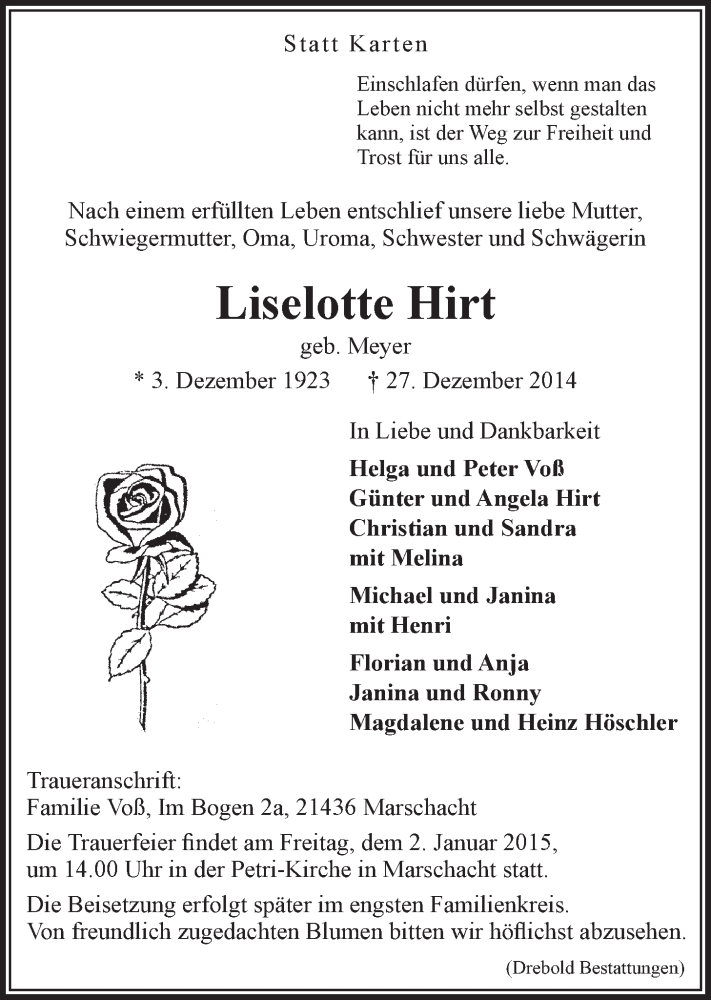 Statt Karten

Einschlafen dürfen, wenn man das Leben nicht mehr selbst gestalten kann, ist der Weg zur Freiheit und Trost für uns alle.

Nach einem erfüllten Leben entschlief unsere liebe Mutter, Schwiegermutter, Oma, Uroma, Schwester und Schwägerin

Liselotte Hirt

geb. Meyer

* 3. Dezember 1923 † 27. Dezember 2014

In Liebe und Dankbarkeit

Helga und Peter Voß
Günter und Angela Hirt
Christian und Sandra mit Melina

Michael und Janina mit Henri

Florian und Anja
Janina und Ronny
Magdalene und Heinz Höschler

Traueranschrift:
Familie Voß, Im Bogen 2a, 21436 Marschacht

Die Trauerfeier findet am Freitag, dem 2. Januar 2015, um 14.00 Uhr in der Petri-Kirche in Marschacht statt.

Die Beisetzung erfolgt später im engsten Familienkreis. Von freundlich zugedachten Blumen bitten wir höflichst abzusehen.

(Drebold Bestattungen)